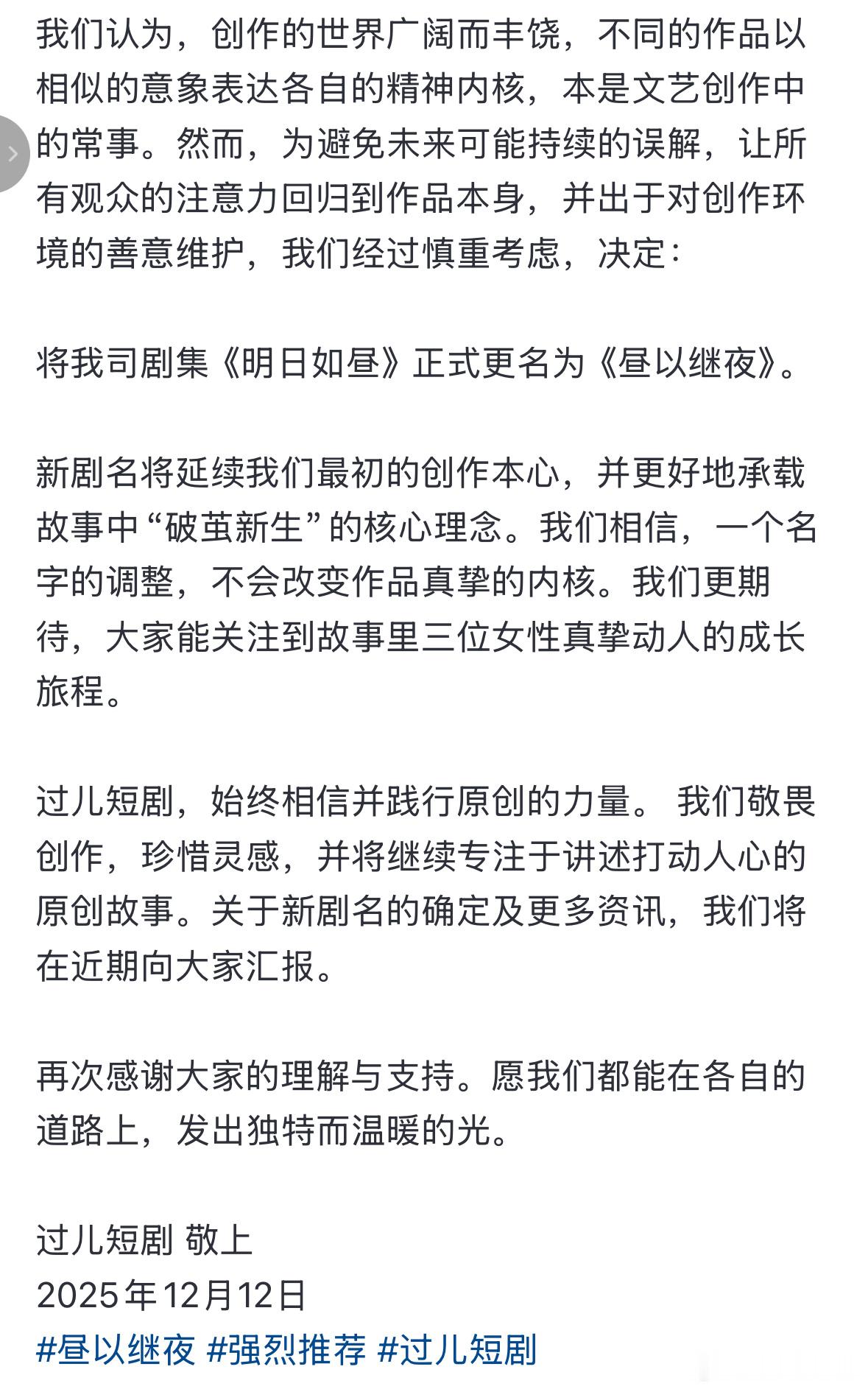 我们认为，创作的世界广阔而丰饶，不同的作品以相似的意象表达各自的精神内核，本是文艺创作中的常事。然而，为避免未来可能持续的误解，让所有观众的注意力回归到作品本身，并出于对创作环境的善意维护，我们经过慎重考虑，决定：

将我司剧集《明日如昼》正式更名为《昼以继夜》。

新剧名将延续我们最初的创作本心，并更好地承载故事中“破茧新生”的核心理念。我们相信，一个名字的调整，不会改变作品真挚的内核。我们更期待，大家能关注到故事里三位女性真挚动人的成长旅程。

过儿短剧，始终相信并践行原创的力量。 我们敬畏创作，珍惜灵感，并将继续专注于讲述打动人心的原创故事。关于新剧名的确定及更多资讯，我们将在近期向大家汇报。

再次感谢大家的理解与支持。愿我们都能在各自的道路上，发出独特而温暖的光。

过儿短剧 敬上
2025年12月12日
#昼以继夜 #强烈推荐 #过儿短剧